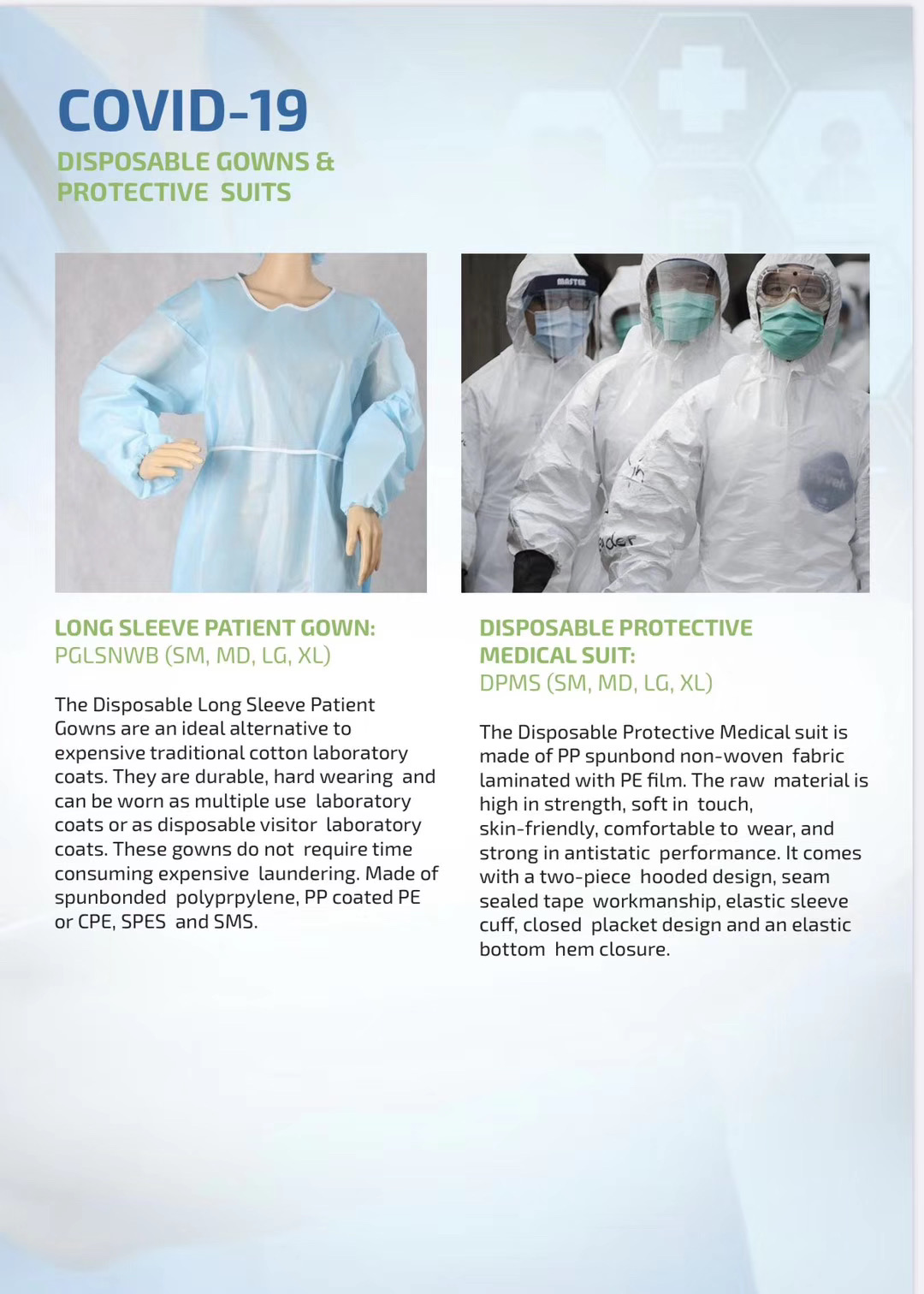 COVID-19

DISPOSABLE GOWNS & PROTECTIVE SUITS

MASTER

LONG SLEEVE PATIENT GOWN:
PGLSNWB (SM, MD, LG, XL)

The Disposable Long Sleeve Patient Gowns are an ideal alternative to expensive traditional cotton laboratory coats. They are durable, hard wearing and can be worn as multiple use laboratory coats or as disposable visitor laboratory coats. These gowns do not require time consuming expensive laundering. Made of spunbonded polyprpylene, PP coated PE or CPE, SPES and SMS.

DISPOSABLE PROTECTIVE MEDICAL SUIT:
DPMS (SM, MD, LG, XL)

The Disposable Protective Medical suit is made of PP spunbond non-woven fabric laminated with PE film. The raw material is high in strength, soft in touch, skin-friendly, comfortable to wear, and strong in antistatic performance. It comes with a two-piece hooded design, seam sealed tape workmanship, elastic sleeve cuff, closed placket design and an elastic bottom hem closure.